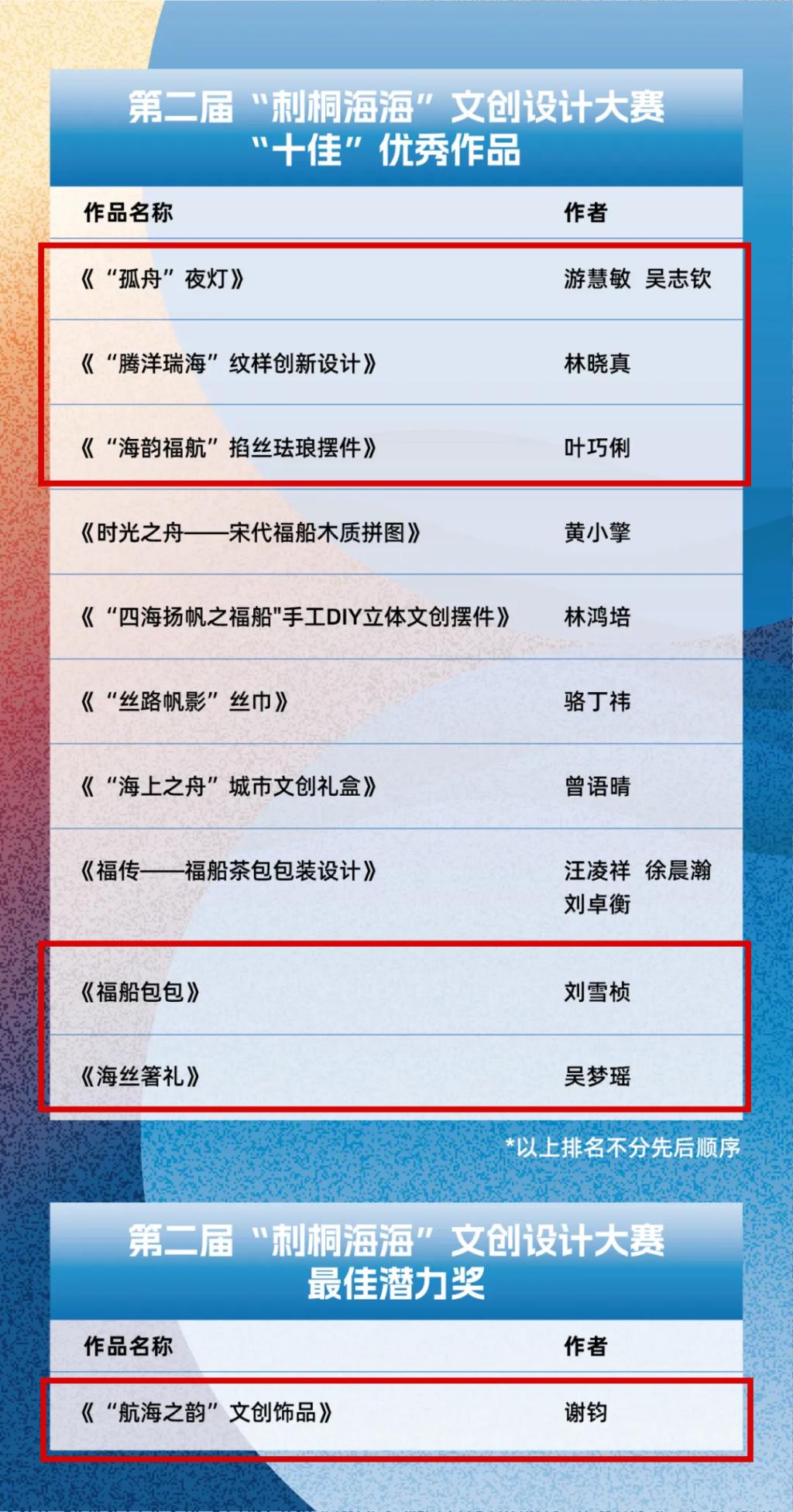 第二届“刺桐海海”文创设计大赛
“十佳”优秀作品

| 作品名称 | 作者 |
|---|---|
| 《“孤舟”夜灯》 | 游慧敏 吴志钦 |
| 《“腾洋瑞海”纹样创新设计》 | 林晓真 |
| 《“海韵福航”掐丝珐琅摆件》 | 叶巧俐 |
| 《时光之舟——宋代福船木质拼图》 | 黄小擎 |
| 《“四海扬帆之福船"手工DIY立体文创摆件》 | 林鸿培 |
| 《“丝路帆影”丝巾》 | 骆丁祎 |
| 《“海上之舟”城市文创礼盒》 | 曾语晴 |
| 《福传——福船茶包包装设计》 | 汪凌祥 徐晨瀚 刘卓衡 |
| 《福船包包》 | 刘雪桢 |
| 《海丝箸礼》 | 吴梦瑶 |

*以上排名不分先后顺序

第二届“刺桐海海”文创设计大赛
最佳潜力奖

| 作品名称 | 作者 |
|---|---|
| 《“航海之韵”文创饰品》 | 谢钧 |